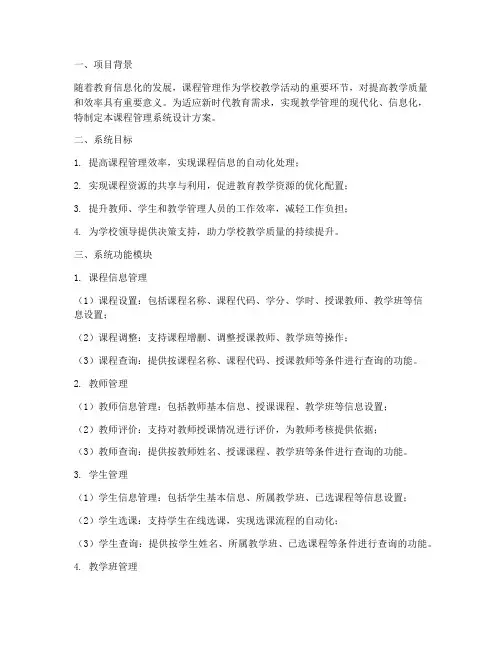 一、项目背景

随着教育信息化的发展，课程管理作为学校教学活动的重要环节，对提高教学质量和效率具有重要意义。为适应新时代教育需求，实现教学管理的现代化、信息化，特制定本课程管理系统设计方案。

二、系统目标

1. 提高课程管理效率，实现课程信息的自动化处理；

2. 实现课程资源的共享与利用，促进教育教学资源的优化配置；

3. 提升教师、学生和教学管理人员的工作效率，减轻工作负担；

4. 为学校领导提供决策支持，助力学校教学质量的持续提升。

三、系统功能模块

1. 课程信息管理

（1）课程设置：包括课程名称、课程代码、学分、学时、授课教师、教学班等信息设置；

（2）课程调整：支持课程增删、调整授课教师、教学班等操作；

（3）课程查询：提供按课程名称、课程代码、授课教师等条件进行查询的功能。

2. 教师管理

（1）教师信息管理：包括教师基本信息、授课课程、教学班等信息设置；

（2）教师评价：支持对教师授课情况进行评价，为教师考核提供依据；

（3）教师查询：提供按教师姓名、授课课程、教学班等条件进行查询的功能。

3. 学生管理

（1）学生信息管理：包括学生基本信息、所属教学班、已选课程等信息设置；

（2）学生选课：支持学生在线选课，实现选课流程的自动化；

（3）学生查询：提供按学生姓名、所属教学班、已选课程等条件进行查询的功能。

4. 教学班管理